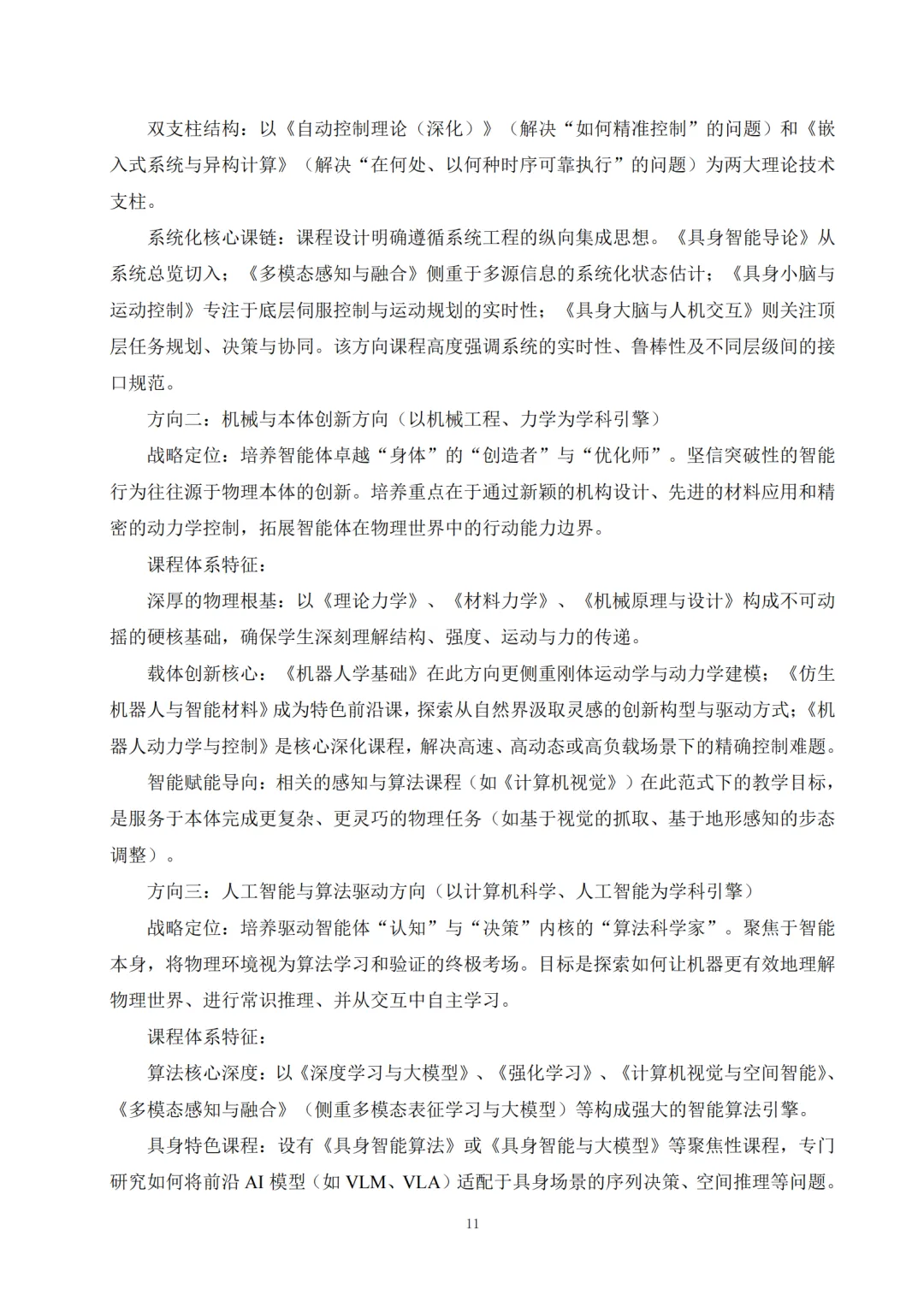 双支柱结构：以《自动控制理论（深化）》（解决“如何精准控制”的问题）和《嵌入式系统与异构计算》（解决“在何处、以何种时序可靠执行”的问题）为两大理论技术支柱。

系统化核心课链：课程设计明确遵循系统工程的纵向集成思想。《具身智能导论》从系统总览切入；《多模态感知与融合》侧重于多源信息的系统化状态估计；《具身小脑与运动控制》专注于底层伺服控制与运动规划的实时性；《具身大脑与人机交互》则关注顶层任务规划、决策与协同。该方向课程高度强调系统的实时性、鲁棒性及不同层级间的接口规范。

方向二：机械与本体创新方向（以机械工程、力学为学科引擎）

战略定位：培养智能体卓越“身体”的“创造者”与“优化师”。坚信突破性的智能行为往往源于物理本体的创新。培养重点在于通过新颖的机构设计、先进的材料应用和精密的动力学控制，拓展智能体在物理世界中的行动能力边界。

课程体系特征：

深厚的物理根基：以《理论力学》、《材料力学》、《机械原理与设计》构成不可动摇的硬核基础，确保学生深刻理解结构、强度、运动与力的传递。

载体创新核心：《机器人学基础》在此方向更侧重刚体运动学与动力学建模；《仿生机器人与智能材料》成为特色前沿课，探索从自然界汲取灵感的创新构型与驱动方式；《机器人动力学与控制》是核心深化课程，解决高速、高动态或高负载场景下的精确控制难题。

智能赋能导向：相关的感知与算法课程（如《计算机视觉》）在此范式下的教学目标，是服务于本体完成更复杂、更灵巧的物理任务（如基于视觉的抓取、基于地形感知的步态调整）。

方向三：人工智能与算法驱动方向（以计算机科学、人工智能为学科引擎）

战略定位：培养驱动智能体“认知”与“决策”内核的“算法科学家”。聚焦于智能本身，将物理环境视为算法学习和验证的终极考场。目标是探索如何让机器更有效地理解物理世界、进行常识推理、并从交互中自主学习。

课程体系特征：

算法核心深度：以《深度学习与大模型》、《强化学习》、《计算机视觉与空间智能》、《多模态感知与融合》（侧重多模态表征学习与大模型）等构成强大的智能算法引擎。

具身特色课程：设有《具身智能算法》或《具身智能与大模型》等聚焦性课程，专门研究如何将前沿 AI 模型（如 VLM、VLA）适配于具身场景的序列决策、空间推理等问题。

11